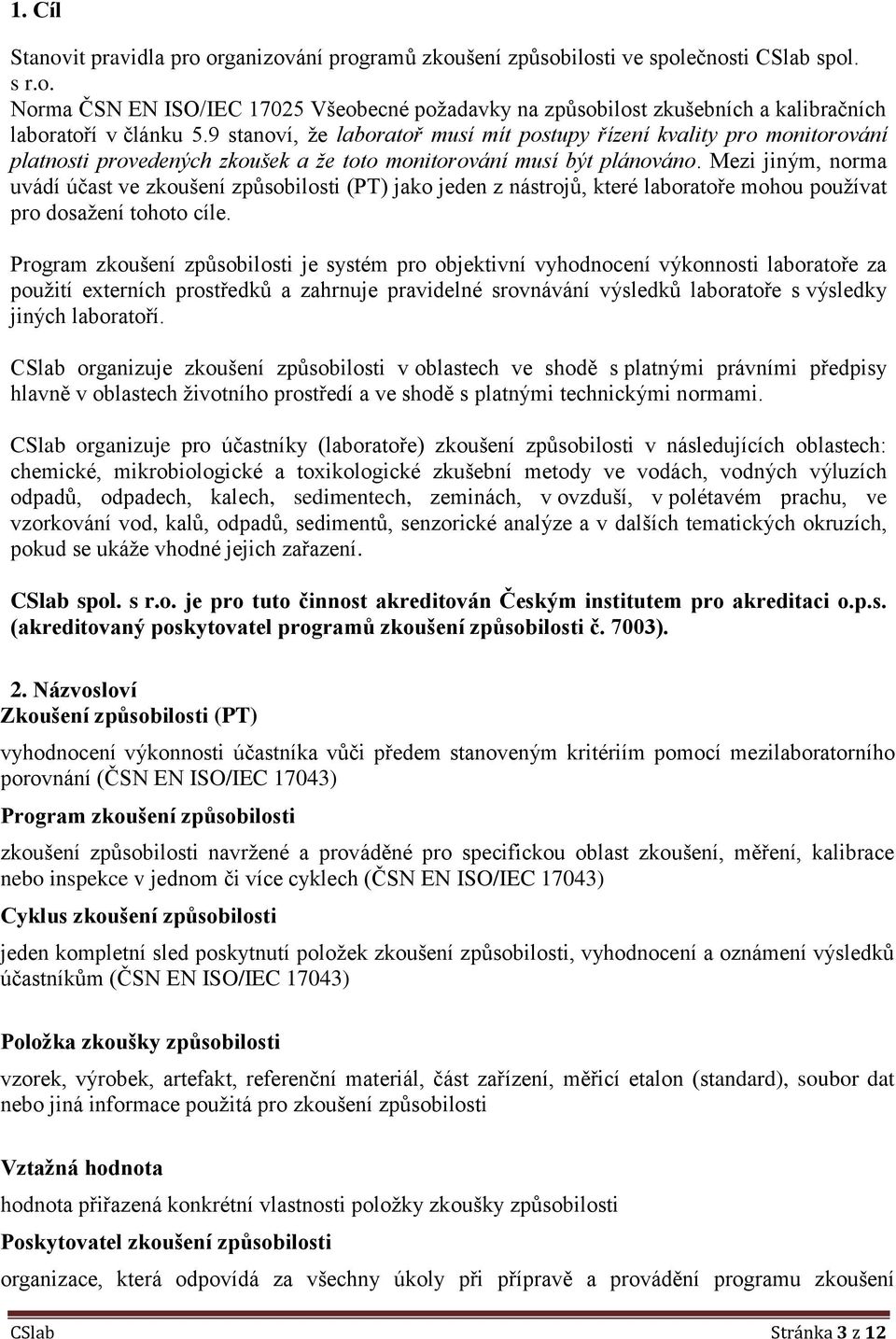 1. Cíl

Stanovit pravidla pro organizování programů zkoušení způsobilosti ve společnosti CSlab spol. s r.o.
Norma ČSN EN ISO/IEC 17025 Všeobecné požadavky na způsobilost zkušebních a kalibračních laboratoří v článku 5.9 stanoví, že laboratoř musí mít postupy řízení kvality pro monitorování platnosti provedených zkoušek a že toto monitorování musí být plánováno. Mezi jiným, norma uvádí účast ve zkoušení způsobilosti (PT) jako jeden z nástrojů, které laboratoře mohou používat pro dosažení tohoto cíle.

Program zkoušení způsobilosti je systém pro objektivní vyhodnocení výkonnosti laboratoře za použití externích prostředků a zahrnuje pravidelné srovnávání výsledků laboratoře s výsledky jiných laboratoří.

CSlab organizuje zkoušení způsobilosti v oblastech ve shodě s platnými právními předpisy hlavně v oblastech životního prostředí a ve shodě s platnými technickými normami.

CSlab organizuje pro účastníky (laboratoře) zkoušení způsobilosti v následujících oblastech: chemické, mikrobiologické a toxikologické zkušební metody ve vodách, vodných výluzích odpadů, odpadech, kalech, sedimentech, zeminách, v ovzduší, v polétavém prachu, ve vzorkování vod, kalů, odpadů, sedimentů, senzorické analýze a v dalších tematických okruzích, pokud se ukáže vhodné jejich zařazení.

CSlab spol. s r.o. je pro tuto činnost akreditován Českým institutem pro akreditaci o.p.s. (akreditovaný poskytovatel programů zkoušení způsobilosti č. 7003).

2. Názvosloví
Zkoušení způsobilosti (PT)

vyhodnocení výkonnosti účastníka vůči předem stanoveným kritériím pomocí mezilaboratorního porovnání (ČSN EN ISO/IEC 17043)

Program zkoušení způsobilosti

zkoušení způsobilosti navržené a prováděné pro specifickou oblast zkoušení, měření, kalibrace nebo inspekce v jednom či více cyklech (ČSN EN ISO/IEC 17043)

Cyklus zkoušení způsobilosti

jeden kompletní sled poskytnutí položek zkoušení způsobilosti, vyhodnocení a oznámení výsledků účastníkům (ČSN EN ISO/IEC 17043)

Položka zkoušky způsobilosti

vzorek, výrobek, artefakt, referenční materiál, část zařízení, měřicí etalon (standard), soubor dat nebo jiná informace použitá pro zkoušení způsobilosti

Vztažná hodnota

hodnota přiřazená konkrétní vlastnosti položky zkoušky způsobilosti

Poskytovatel zkoušení způsobilosti

organizace, která odpovídá za všechny úkoly při přípravě a provádění programu zkoušení

CSlab Stránka 3 z 12